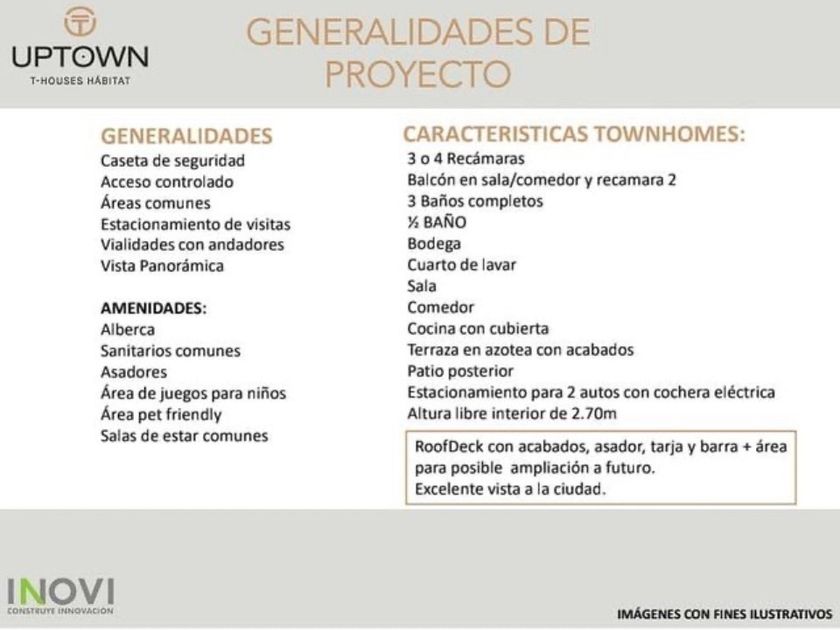 UPTOWN
T-HOUSES HÁBITAT

GENERALIDADES DE PROYECTO

GENERALIDADES
Caseta de seguridad
Acceso controlado
Áreas comunes
Estacionamiento de visitas
Vialidades con andadores
Vista Panorámica

AMENIDADES:
Alberca
Sanitarios comunes
Asadores
Área de juegos para niños
Área pet friendly
Salas de estar comunes

CARACTERISTICAS TOWNHOMES:
3 o 4 Recámaras
Balcón en sala/comedor y recamara 2
3 Baños completos
½ BAÑO
Bodega
Cuarto de lavar
Sala
Comedor
Cocina con cubierta
Terraza en azotea con acabados
Patio posterior
Estacionamiento para 2 autos con cochera eléctrica
Altura libre interior de 2.70m

RoofDeck con acabados, asador, tarja y barra + área para posible ampliación a futuro.
Excelente vista a la ciudad.

INOVI
CONSTRUYE INNOVACIÓN

IMÁGENES CON FINES ILUSTRATIVOS